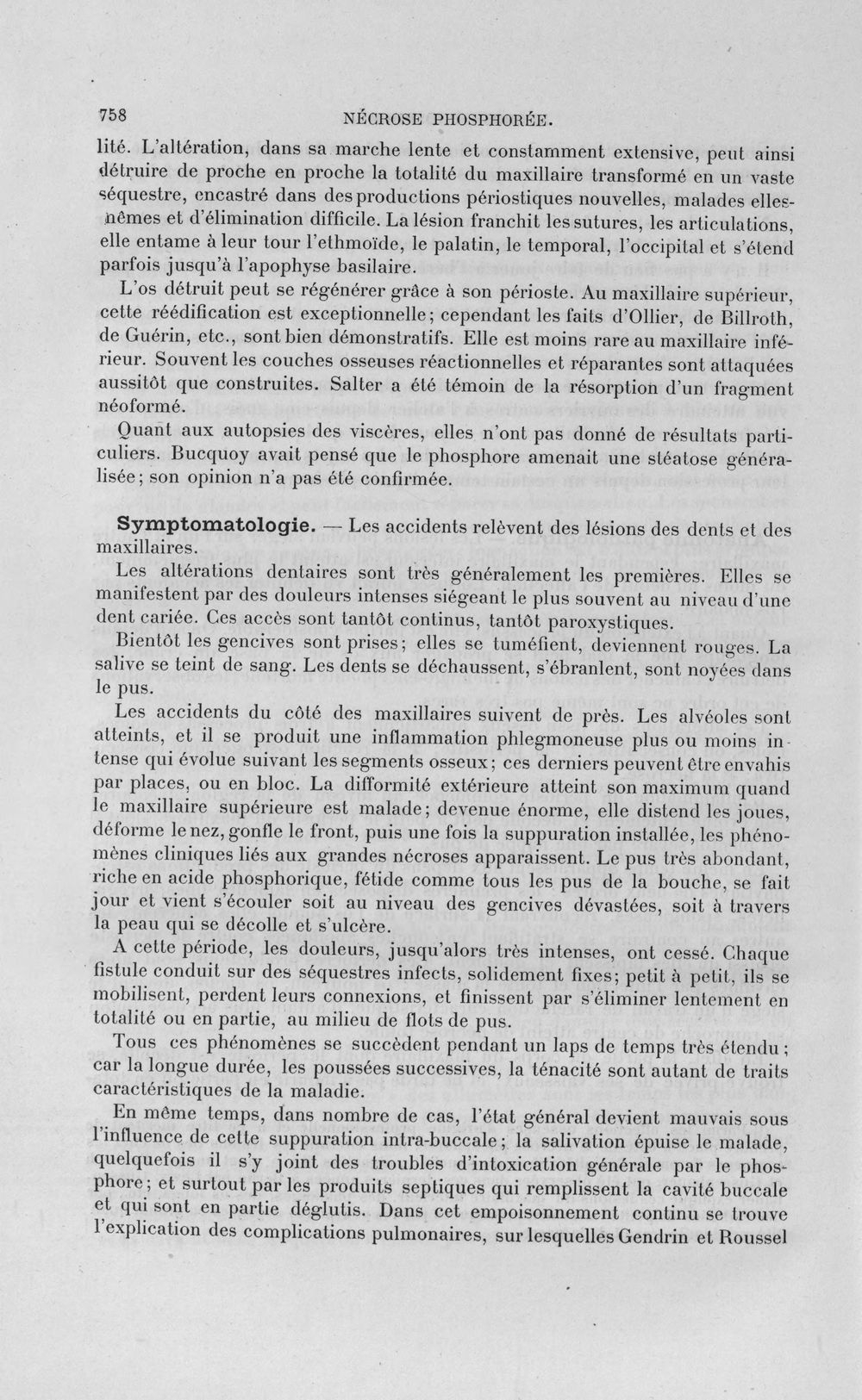 758 NÉCROSE PHOSPHORÉE.

lité. L'altération, dans sa marche lente et constamment extensive, peut ainsi détruire de proche en proche la totalité du maxillaire transformé en un vaste séquestre, encastré dans des productions périostiques nouvelles, malades elles-mêmes et d'élimination difficile. La lésion franchit les sutures, les articulations, elle entame à leur tour l'ethmoïde, le palatin, le temporal, l'occipital et s'étend parfois jusqu'à l'apophyse basilaire.

L'os détruit peut se régénérer grâce à son périoste. Au maxillaire supérieur, cette réédification est exceptionnelle; cependant les faits d'Ollier, de Billroth, de Guérin, etc., sont bien démonstratifs. Elle est moins rare au maxillaire inférieur. Souvent les couches osseuses réactionnelles et réparantes sont attaquées aussitôt que construites. Salter a été témoin de la résorption d'un fragment néoformé.

Quant aux autopsies des viscères, elles n'ont pas donné de résultats particuliers. Bucquoy avait pensé que le phosphore amenait une stéatose généralisée; son opinion n'a pas été confirmée.

Symptomatologie. — Les accidents relèvent des lésions des dents et des maxillaires.

Les altérations dentaires sont très généralement les premières. Elles se manifestent par des douleurs intenses siégeant le plus souvent au niveau d'une dent cariée. Ces accès sont tantôt continus, tantôt paroxystiques.

Bientôt les gencives sont prises; elles se tuméfient, deviennent rouges. La salive se teint de sang. Les dents se déchaussent, s'ébranlent, sont noyées dans le pus.

Les accidents du côté des maxillaires suivent de près. Les alvéoles sont atteints, et il se produit une inflammation phlegmoneuse plus ou moins intense qui évolue suivant les segments osseux; ces derniers peuvent être envahis par places, ou en bloc. La difformité extérieure atteint son maximum quand le maxillaire supérieure est malade; devenue énorme, elle distend les joues, déforme le nez, gonfle le front, puis une fois la suppuration installée, les phénomènes cliniques liés aux grandes nécroses apparaissent. Le pus très abondant, riche en acide phosphorique, fétide comme tous les pus de la bouche, se fait jour et vient s'écouler soit au niveau des gencives dévastées, soit à travers la peau qui se décolle et s'ulcère.

A cette période, les douleurs, jusqu'alors très intenses, ont cessé. Chaque fistule conduit sur des séquestres infects, solidement fixes; petit à petit, ils se mobilisent, perdent leurs connexions, et finissent par s'éliminer lentement en totalité ou en partie, au milieu de flots de pus.

Tous ces phénomènes se succèdent pendant un laps de temps très étendu; car la longue durée, les poussées successives, la ténacité sont autant de traits caractéristiques de la maladie.

En même temps, dans nombre de cas, l'état général devient mauvais sous l'influence de cette suppuration intra-buccale; la salivation épuise le malade, quelquefois il s'y joint des troubles d'intoxication générale par le phosphore; et surtout par les produits septiques qui remplissent la cavité buccale et qui sont en partie déglutis. Dans cet empoisonnement continu se trouve l'explication des complications pulmonaires, sur lesquelles Gendrin et Roussel